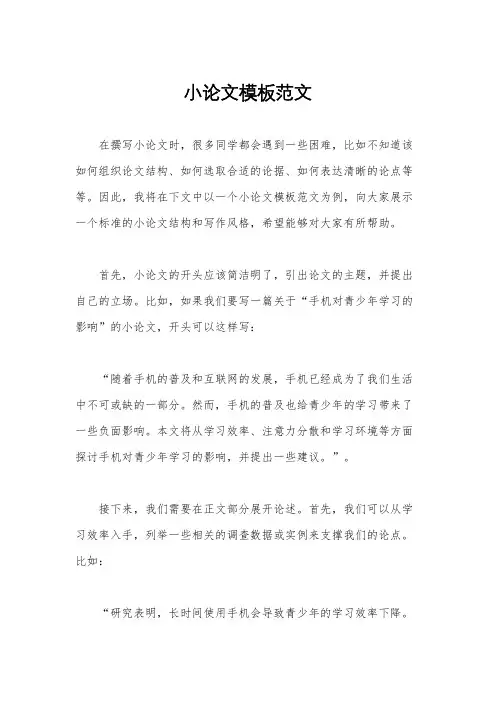 小论文模板范文

在撰写小论文时，很多同学都会遇到一些困难，比如不知道该如何组织论文结构、如何选取合适的论据、如何表达清晰的论点等等。因此，我将在下文中以一个小论文模板范文为例，向大家展示一个标准的小论文结构和写作风格，希望能够对大家有所帮助。

首先，小论文的开头应该简洁明了，引出论文的主题，并提出自己的立场。比如，如果我们要写一篇关于“手机对青少年学习的影响”的小论文，开头可以这样写：

“随着手机的普及和互联网的发展，手机已经成为了我们生活中不可或缺的一部分。然而，手机的普及也给青少年的学习带来了一些负面影响。本文将从学习效率、注意力分散和学习环境等方面探讨手机对青少年学习的影响，并提出一些建议。”。

接下来，我们需要在正文部分展开论述。首先，我们可以从学习效率入手，列举一些相关的调查数据或实例来支撑我们的论点。比如：

“研究表明，长时间使用手机会导致青少年的学习效率下降。